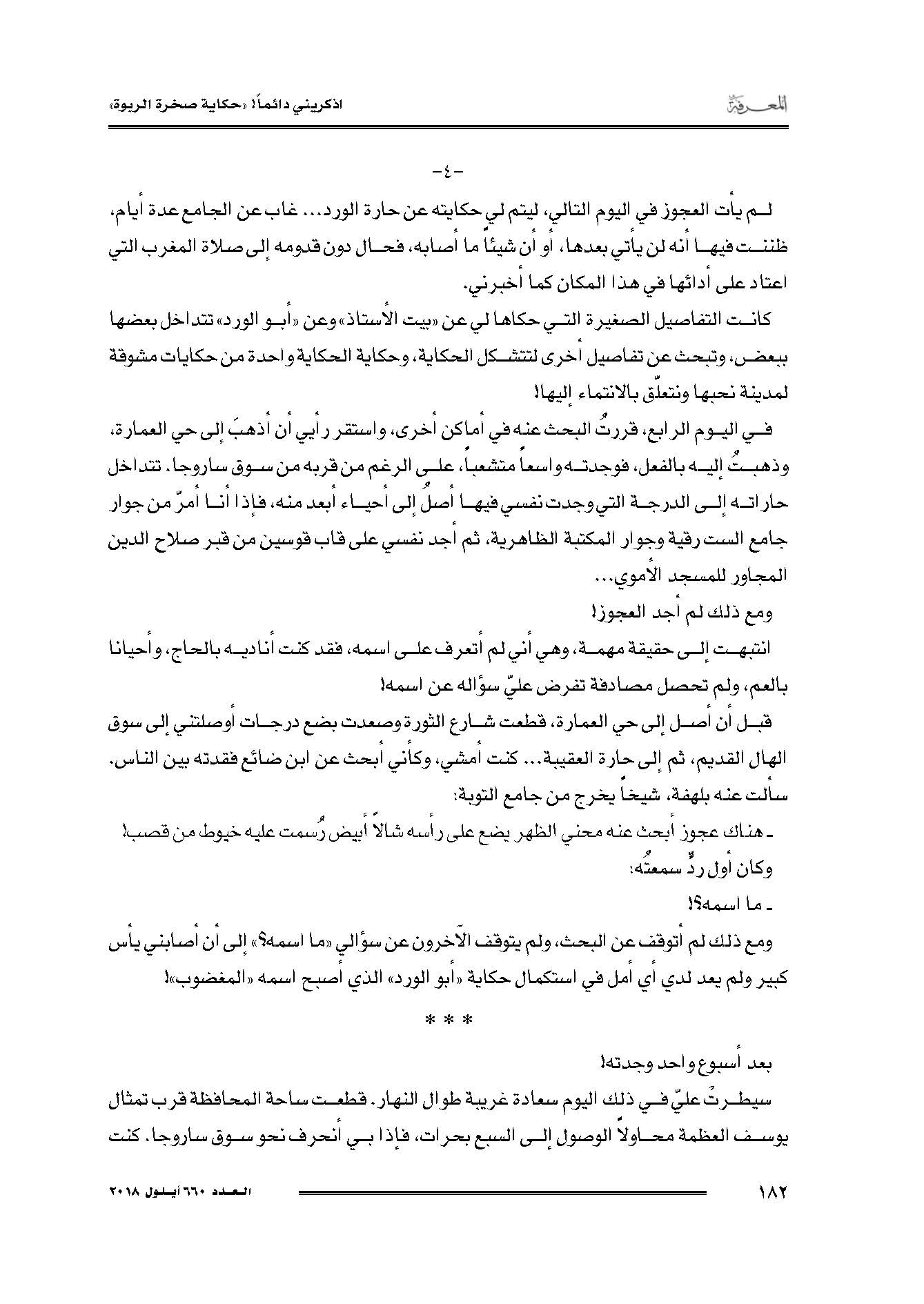 المعرفة

اذكريني دائماً! «حكاية صخرة الربوة»

-٤-

لم يأت العجوز في اليوم التالي، ليتم لي حكايته عن حارة الورد... غاب عن الجامع عدة أيام، ظننت فيها أنه لن يأتي بعدها، أو أن شيئاً ما أصابه، فحال دون قدومه إلى صلاة المغرب التي اعتاد على أدائها في هذا المكان كما أخبرني.

كانت التفاصيل الصغيرة التي حكاها لي عن «بيت الأستاذ» وعن «أبو الورد» تتداخل بعضها ببعض، وتبحث عن تفاصيل أخرى لتتشكل الحكاية، وحكاية الحكاية واحدة من حكايات مشوقة لمدينة نحبها ونتعلّق بالانتماء إليها!

في اليوم الرابع، قررتُ البحث عنه في أماكن أخرى، واستقر رأيي أن أذهبَ إلى حي العمارة، وذهبتُ إليه بالفعل، فوجدته واسعاً متشعباً، على الرغم من قربه من سوق ساروجا. تتداخل حاراته إلى الدرجة التي وجدت نفسي فيها أصلُ إلى أحياء أبعد منه، فإذا أنا أمرّ من جوار جامع الست رقية وجوار المكتبة الظاهرية، ثم أجد نفسي على قاب قوسين من قبر صلاح الدين المجاور للمسجد الأموي...

ومع ذلك لم أجد العجوز!

انتبهت إلى حقيقة مهمة، وهي أني لم أتعرف على اسمه، فقد كنت أناديه بالحاج، وأحيانا بالعم، ولم تحصل مصادفة تفرض عليّ سؤاله عن اسمه!

قبل أن أصل إلى حي العمارة، قطعت شارع الثورة وصعدت بضع درجات أوصلتني إلى سوق الهال القديم، ثم إلى حارة العقيبة... كنت أمشي، وكأني أبحث عن ابن ضائع فقدته بين الناس. سألت عنه بلهفة، شيخاً يخرج من جامع التوبة:

ـ هناك عجوز أبحث عنه محني الظهر يضع على رأسه شالاً أبيض رُسمت عليه خيوط من قصب!

وكان أول ردٍّ سمعتُه:

ـ ما اسمه؟!

ومع ذلك لم أتوقف عن البحث، ولم يتوقف الآخرون عن سؤالي «ما اسمه؟» إلى أن أصابني يأس كبير ولم يعد لدي أي أمل في استكمال حكاية «أبو الورد» الذي أصبح اسمه «المغضوب»!

* * *

بعد أسبوع واحد وجدته!

سيطرتْ عليّ في ذلك اليوم سعادة غريبة طوال النهار. قطعت ساحة المحافظة قرب تمثال يوسف العظمة محاولاً الوصول إلى السبع بحرات، فإذا بي أنحرف نحو سوق ساروجا. كنت

١٨٢

العدد ٦٦٠ أيلول ٢٠١٨